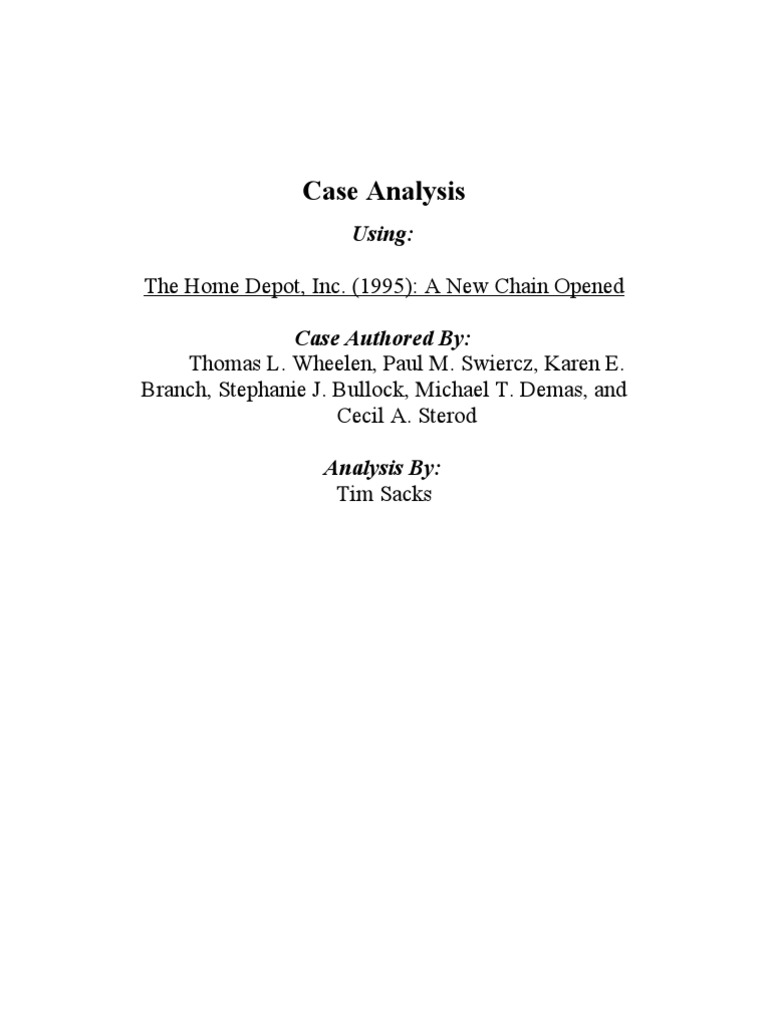 Case Analysis

Using:

The Home Depot, Inc. (1995): A New Chain Opened

Case Authored By:
Thomas L. Wheelen, Paul M. Swiercz, Karen E. Branch, Stephanie J. Bullock, Michael T. Demas, and Cecil A. Sterod

Analysis By:
Tim Sacks